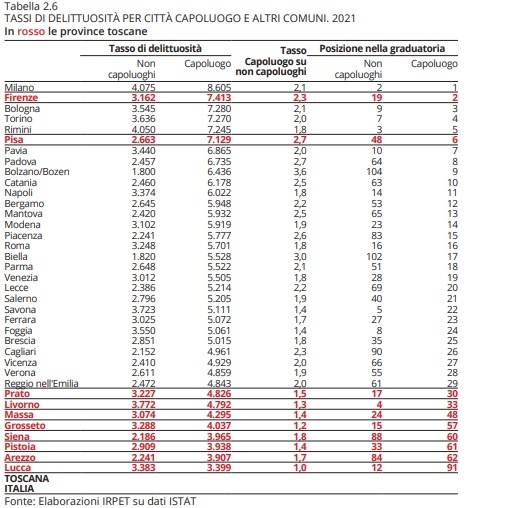 Tabella 2.6
TASSI DI DELITTUOSITÀ PER CITTÀ CAPOLUOGO E ALTRI COMUNI. 2021
In rosso le province toscane

| | Tasso di delittuosità Non capoluoghi | Tasso di delittuosità Capoluogo | Tasso Capoluogo su non capoluoghi | Posizione nella graduatoria Non capoluoghi | Posizione nella graduatoria Capoluogo |
|---|---|---|---|---|---|
| Milano | 4.075 | 8.605 | 2,1 | 2 | 1 |
| Firenze | 3.162 | 7.413 | 2,3 | 19 | 2 |
| Bologna | 3.545 | 7.280 | 2,1 | 9 | 3 |
| Torino | 3.636 | 7.270 | 2,0 | 7 | 4 |
| Rimini | 4.050 | 7.245 | 1,8 | 3 | 5 |
| Pisa | 2.663 | 7.129 | 2,7 | 48 | 6 |
| Pavia | 3.440 | 6.865 | 2,0 | 10 | 7 |
| Padova | 2.457 | 6.735 | 2,7 | 64 | 8 |
| Bolzano/Bozen | 1.800 | 6.436 | 3,6 | 104 | 9 |
| Catania | 2.460 | 6.178 | 2,5 | 63 | 10 |
| Napoli | 3.374 | 6.022 | 1,8 | 14 | 11 |
| Bergamo | 2.645 | 5.948 | 2,2 | 53 | 12 |
| Mantova | 2.420 | 5.932 | 2,5 | 65 | 13 |
| Modena | 3.102 | 5.919 | 1,9 | 23 | 14 |
| Piacenza | 2.241 | 5.777 | 2,6 | 83 | 15 |
| Roma | 3.248 | 5.701 | 1,8 | 16 | 16 |
| Biella | 1.820 | 5.528 | 3,0 | 102 | 17 |
| Parma | 2.648 | 5.522 | 2,1 | 51 | 18 |
| Venezia | 3.012 | 5.505 | 1,8 | 28 | 19 |
| Lecce | 2.386 | 5.214 | 2,2 | 69 | 20 |
| Salerno | 2.796 | 5.205 | 1,9 | 40 | 21 |
| Savona | 3.723 | 5.111 | 1,4 | 5 | 22 |
| Ferrara | 3.025 | 5.072 | 1,7 | 27 | 23 |
| Foggia | 3.550 | 5.061 | 1,4 | 8 | 24 |
| Brescia | 2.851 | 5.015 | 1,8 | 35 | 25 |
| Cagliari | 2.152 | 4.961 | 2,3 | 90 | 26 |
| Vicenza | 2.410 | 4.929 | 2,0 | 66 | 27 |
| Verona | 2.611 | 4.859 | 1,9 | 55 | 28 |
| Reggio nell'Emilia | 2.472 | 4.843 | 2,0 | 61 | 29 |
| Prato | 3.227 | 4.826 | 1,5 | 17 | 30 |
| Livorno | 3.772 | 4.792 | 1,3 | 4 | 33 |
| Massa | 3.074 | 4.295 | 1,4 | 24 | 48 |
| Grosseto | 3.288 | 4.037 | 1,2 | 15 | 57 |
| Siena | 2.186 | 3.965 | 1,8 | 88 | 60 |
| Pistoia | 2.909 | 3.938 | 1,4 | 33 | 61 |
| Arezzo | 2.241 | 3.907 | 1,7 | 84 | 62 |
| Lucca | 3.383 | 3.399 | 1,0 | 12 | 91 |
| TOSCANA | | | | | |
| ITALIA | | | | | |

Fonte: Elaborazioni IRPET su dati ISTAT